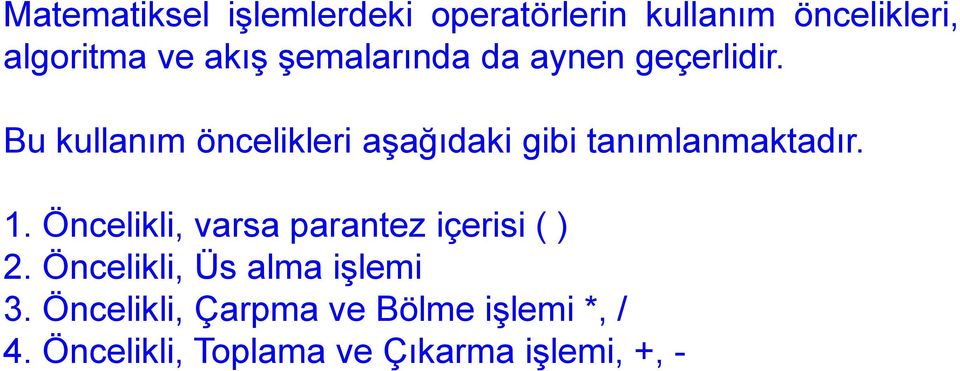 Matematiksel işlemlerdeki operatörlerin kullanım öncelikleri, algoritma ve akış şemalarında da aynen geçerlidir.

Bu kullanım öncelikleri aşağıdaki gibi tanımlanmaktadır.

1. Öncelikli, varsa parantez içerisi ( )
2. Öncelikli, Üs alma işlemi
3. Öncelikli, Çarpma ve Bölme işlemi *, /
4. Öncelikli, Toplama ve Çıkarma işlemi, +, -